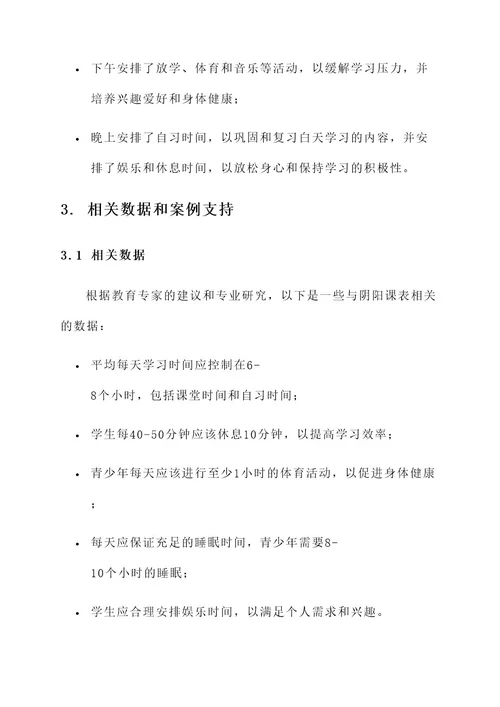 • 下午安排了放学、体育和音乐等活动，以缓解学习压力，并培养兴趣爱好和身体健康；

• 晚上安排了自习时间，以巩固和复习白天学习的内容，并安排了娱乐和休息时间，以放松身心和保持学习的积极性。

3. 相关数据和案例支持

3.1 相关数据

根据教育专家的建议和专业研究，以下是一些与阴阳课表相关的数据：

• 平均每天学习时间应控制在6-8个小时，包括课堂时间和自习时间；

• 学生每40-50分钟应该休息10分钟，以提高学习效率；

• 青少年每天应该进行至少1小时的体育活动，以促进身体健康；

• 每天应保证充足的睡眠时间，青少年需要8-10个小时的睡眠；

• 学生应合理安排娱乐时间，以满足个人需求和兴趣。